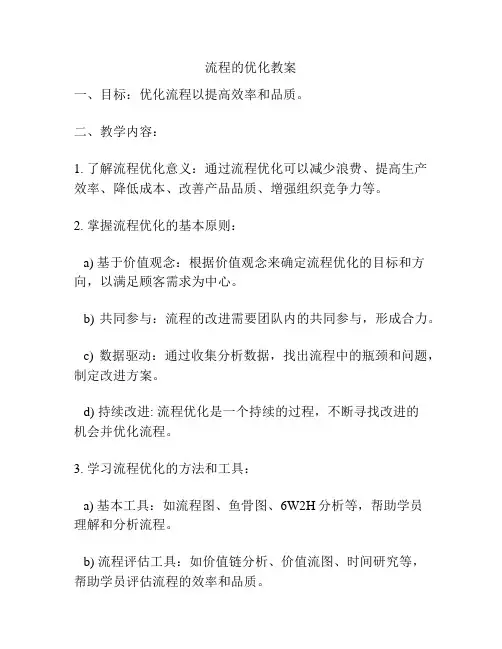 流程的优化教案

一、目标：优化流程以提高效率和品质。

二、教学内容：

1. 了解流程优化意义：通过流程优化可以减少浪费、提高生产效率、降低成本、改善产品品质、增强组织竞争力等。

2. 掌握流程优化的基本原则：

a) 基于价值观念：根据价值观念来确定流程优化的目标和方向，以满足顾客需求为中心。

b) 共同参与：流程的改进需要团队内的共同参与，形成合力。

c) 数据驱动：通过收集分析数据，找出流程中的瓶颈和问题，制定改进方案。

d) 持续改进: 流程优化是一个持续的过程，不断寻找改进的机会并优化流程。

3. 学习流程优化的方法和工具：

a) 基本工具：如流程图、鱼骨图、6W2H 分析等，帮助学员理解和分析流程。

b) 流程评估工具：如价值链分析、价值流图、时间研究等，帮助学员评估流程的效率和品质。